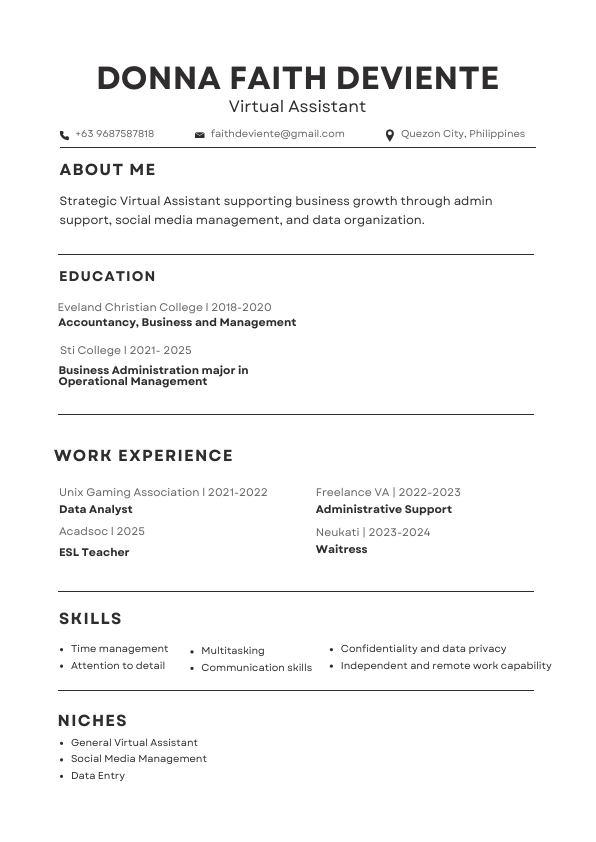 DONNA FAITH DEVIENTE
Virtual Assistant

+63 9687587818 faithdeviente@gmail.com Quezon City, Philippines

ABOUT ME

Strategic Virtual Assistant supporting business growth through admin support, social media management, and data organization.

EDUCATION

Eveland Christian College | 2018-2020
Accountancy, Business and Management

Sti College | 2021- 2025
Business Administration major in Operational Management

WORK EXPERIENCE

Unix Gaming Association | 2021-2022
Data Analyst

Acadsoc | 2025
ESL Teacher

Freelance VA | 2022-2023
Administrative Support

Neukati | 2023-2024
Waitress

SKILLS

- Time management
- Attention to detail

- Multitasking
- Communication skills

- Confidentiality and data privacy
- Independent and remote work capability

NICHES

- General Virtual Assistant
- Social Media Management
- Data Entry